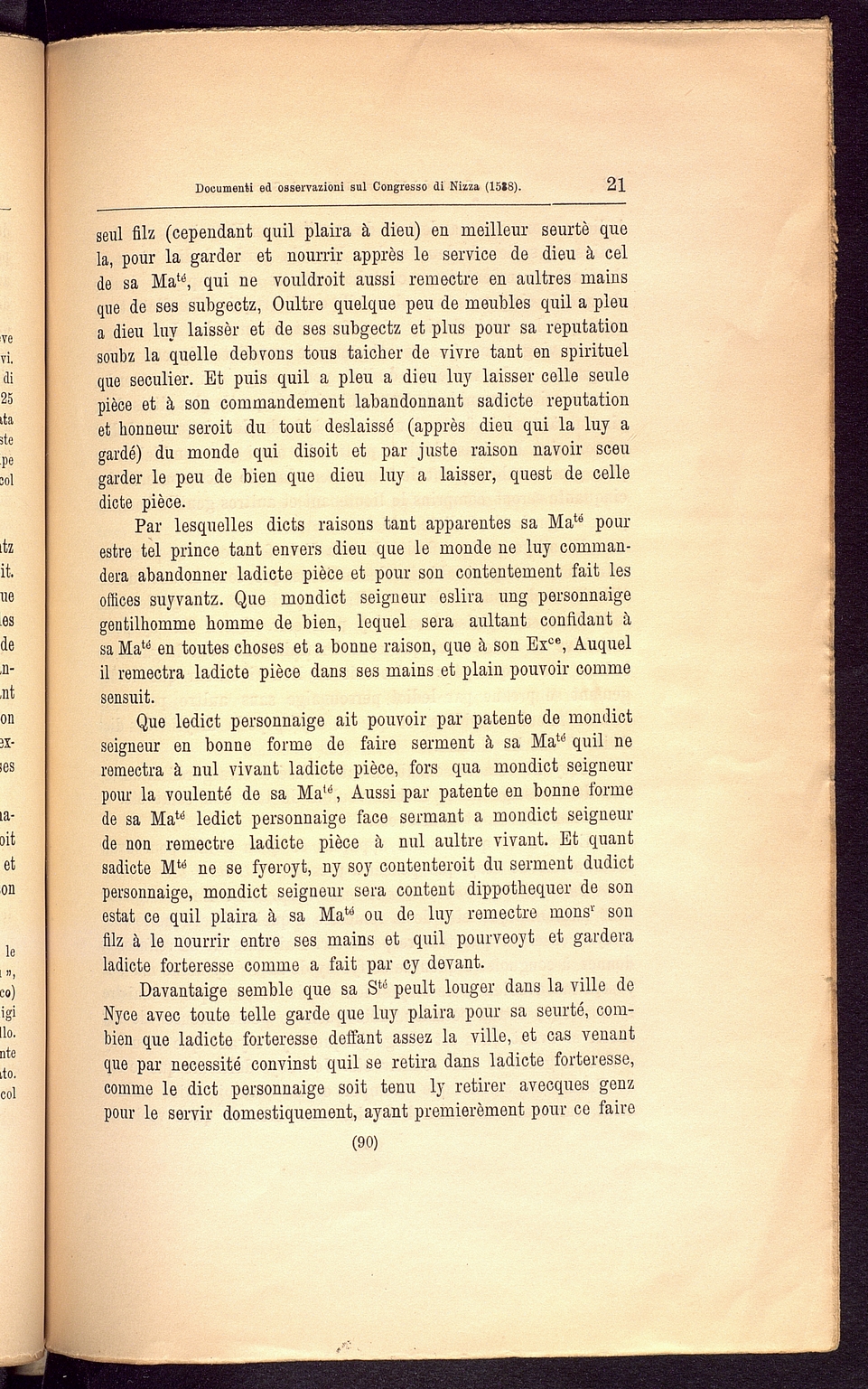 Documenti ed osservazioni sul Congresso di Nizza (1538). 21

seul filz (cependant quil plaira à dieu) en meilleur seurtè que la, pour la garder et nourrir apprès le service de dieu à cel de sa Ma$^{té}$, qui ne vouldroit aussi remectre en aultres mains que de ses subgectz, Oultre quelque peu de meubles quil a pleu a dieu luy laissèr et de ses subgectz et plus pour sa reputation soubz la quelle debvons tous taicher de vivre tant en spirituel que seculier. Et puis quil a pleu a dieu luy laisser celle seule pièce et à son commandement labandonnant sadicte reputation et honneur seroit du tout deslaissé (apprès dieu qui la luy a gardé) du monde qui disoit et par juste raison navoir sceu garder le peu de bien que dieu luy a laisser, quest de celle dicte pièce.

Par lesquelles dicts raisons tant apparentes sa Ma$^{té}$ pour estre tel prince tant envers dieu que le monde ne luy commandera abandonner ladicte pièce et pour son contentement fait les offices suyvantz. Que mondict seigneur eslira ung personnaige gentilhomme homme de bien, lequel sera aultant confidant à sa Ma$^{té}$ en toutes choses et a bonne raison, que à son Ex$^{ce}$, Auquel il remectra ladicte pièce dans ses mains et plain pouvoir comme sensuit.

Que ledict personnaige ait pouvoir par patente de mondict seigneur en bonne forme de faire serment à sa Ma$^{té}$ quil ne remectra à nul vivant ladicte pièce, fors qua mondict seigneur pour la voulenté de sa Ma$^{té}$, Aussi par patente en bonne forme de sa Ma$^{té}$ ledict personnaige face sermant a mondict seigneur de non remectre ladicte pièce à nul aultre vivant. Et quant sadicte M$^{té}$ ne se fyeroyt, ny soy contenteroit du serment dudict personnaige, mondict seigneur sera content dippothequer de son estat ce quil plaira à sa Ma$^{té}$ ou de luy remectre mons$^{r}$ son filz à le nourrir entre ses mains et quil pourveoyt et gardera ladicte forteresse comme a fait par cy devant.

Davantaige semble que sa S$^{té}$ peult louger dans la ville de Nyce avec toute telle garde que luy plaira pour sa seurté, combien que ladicte forteresse deffant assez la ville, et cas venant que par necessité convinst quil se retira dans ladicte forteresse, comme le dict personnaige soit tenu ly retirer avecques genz pour le servir domestiquement, ayant premierèment pour ce faire

(90)